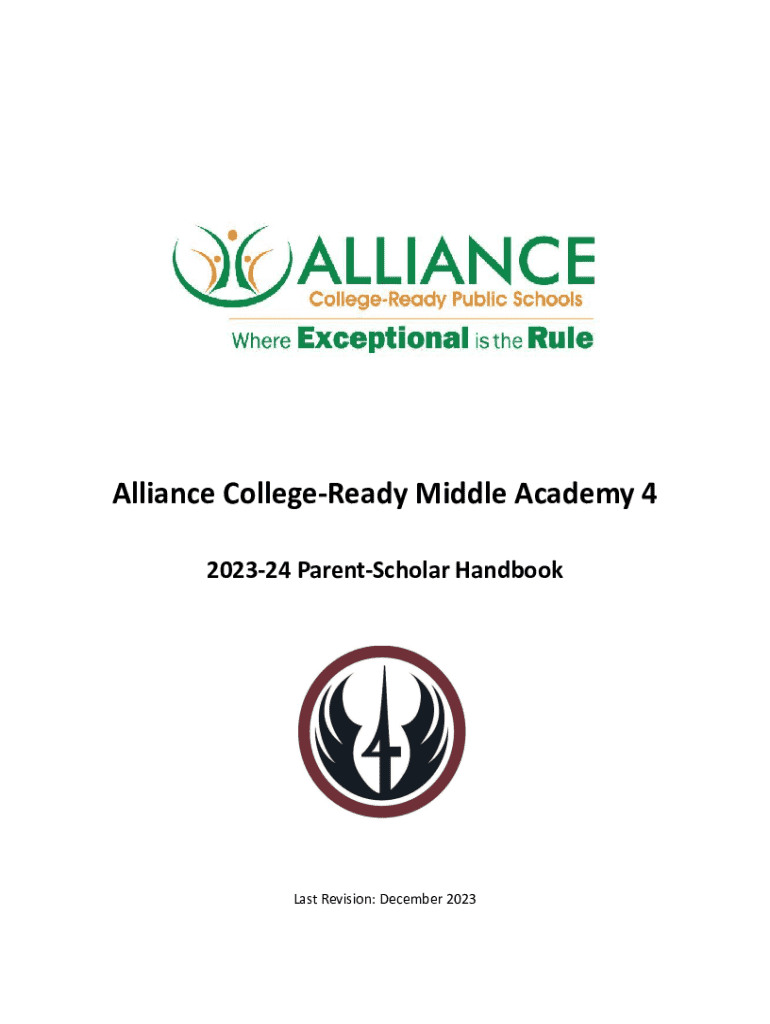 ALLIANCE
College-Ready Public Schools
Where Exceptional is the Rule

Alliance College-Ready Middle Academy 4

2023-24 Parent-Scholar Handbook

4

Last Revision: December 2023